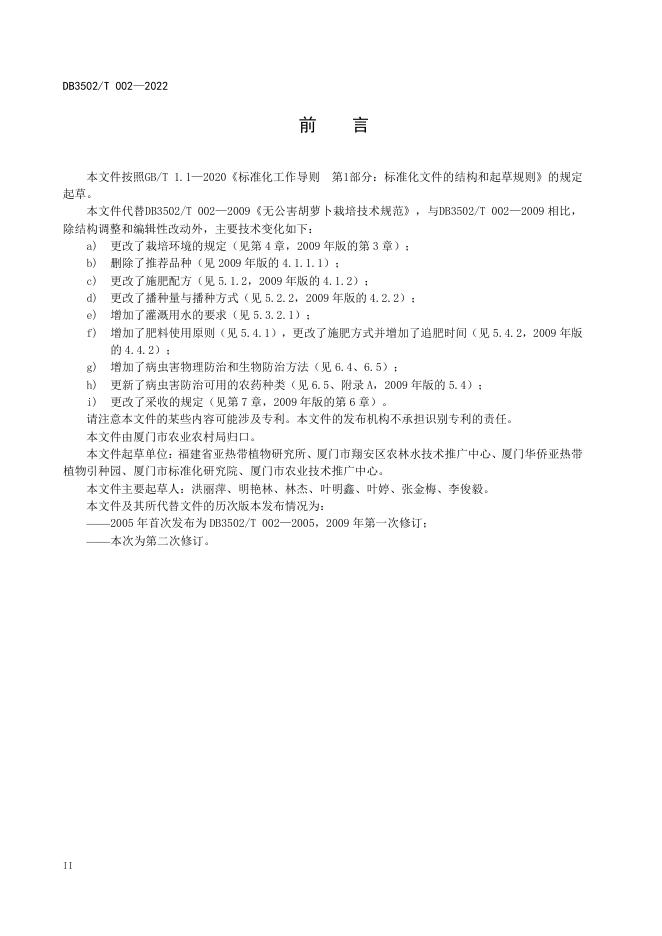 DB3502/T 002—2022

前　言

本文件按照GB/T 1.1—2020《标准化工作导则　第1部分：标准化文件的结构和起草规则》的规定起草。

本文件代替DB3502/T 002—2009《无公害胡萝卜栽培技术规范》，与DB3502/T 002—2009 相比，除结构调整和编辑性改动外，主要技术变化如下：

a) 更改了栽培环境的规定（见第 4 章，2009 年版的第 3 章）；

b) 删除了推荐品种（见 2009 年版的 4.1.1.1）；

c) 更改了施肥配方（见 5.1.2，2009 年版的 4.1.2）；

d) 更改了播种量与播种方式（见 5.2.2，2009 年版的 4.2.2）；

e) 增加了灌溉用水的要求（见 5.3.2.1）；

f) 增加了肥料使用原则（见 5.4.1），更改了施肥方式并增加了追肥时间（见 5.4.2，2009 年版的 4.4.2）；

g) 增加了病虫害物理防治和生物防治方法（见 6.4、6.5）；

h) 更新了病虫害防治可用的农药种类（见 6.5、附录 A，2009 年版的 5.4）；

i) 更改了采收的规定（见第 7 章，2009 年版的第 6 章）。

请注意本文件的某些内容可能涉及专利。本文件的发布机构不承担识别专利的责任。

本文件由厦门市农业农村局归口。

本文件起草单位：福建省亚热带植物研究所、厦门市翔安区农林水技术推广中心、厦门华侨亚热带植物引种园、厦门市标准化研究院、厦门市农业技术推广中心。

本文件主要起草人：洪丽萍、明艳林、林杰、叶明鑫、叶婷、张金梅、李俊毅。

本文件及其所代替文件的历次版本发布情况为：

——2005 年首次发布为 DB3502/T 002—2005，2009 年第一次修订；

——本次为第二次修订。

II